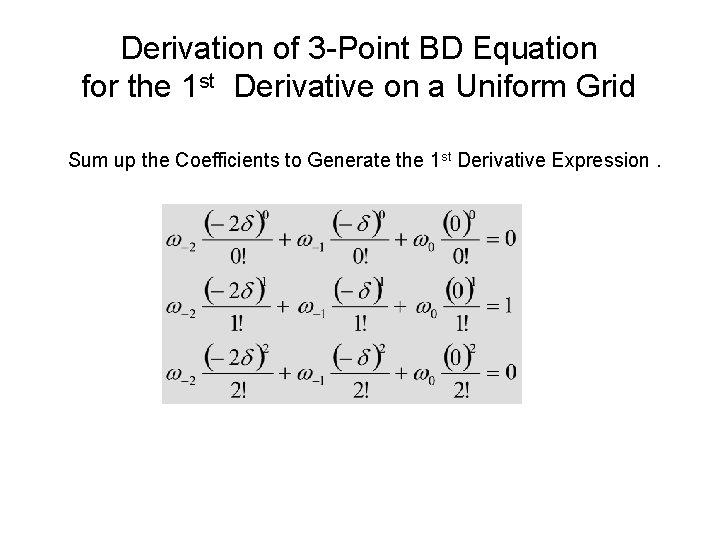 Derivation of 3-Point BD Equation
for the 1st Derivative on a Uniform Grid

Sum up the Coefficients to Generate the 1st Derivative Expression .

$\omega_{-2}\frac{(-2\delta)^0}{0!}+\omega_{-1}\frac{(-\delta)^0}{0!}+\omega_0\frac{(0)^0}{0!}=0$

$\omega_{-2}\frac{(-2\delta)^1}{1!}+\omega_{-1}\frac{(-\delta)^1}{1!}+\omega_0\frac{(0)^1}{1!}=1$

$\omega_{-2}\frac{(-2\delta)^2}{2!}+\omega_{-1}\frac{(-\delta)^2}{2!}+\omega_0\frac{(0)^2}{2!}=0$